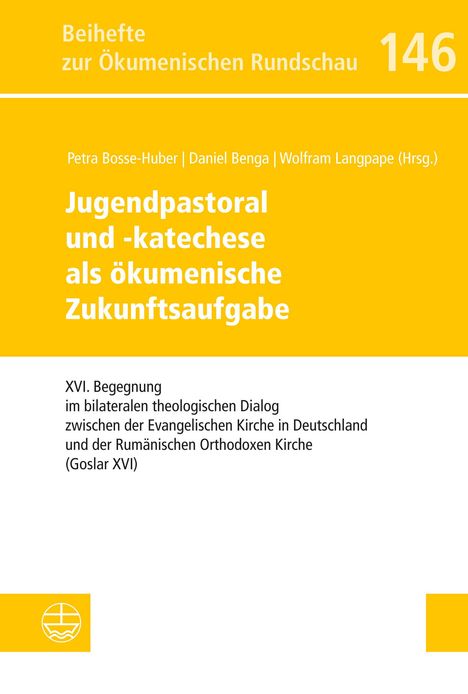 Beihefte
zur Ökumenischen Rundschau 146

Petra Bosse-Huber | Daniel Benga | Wolfram Langpape (Hrsg.)

Jugendpastoral
und -katechese
als ökumenische
Zukunftsaufgabe

XVI. Begegnung
im bilateralen theologischen Dialog
zwischen der Evangelischen Kirche in Deutschland
und der Rumänischen Orthodoxen Kirche
(Goslar XVI)